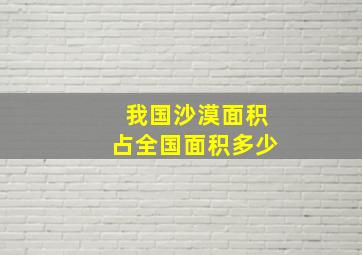 我国沙漠面积
占全国面积多少